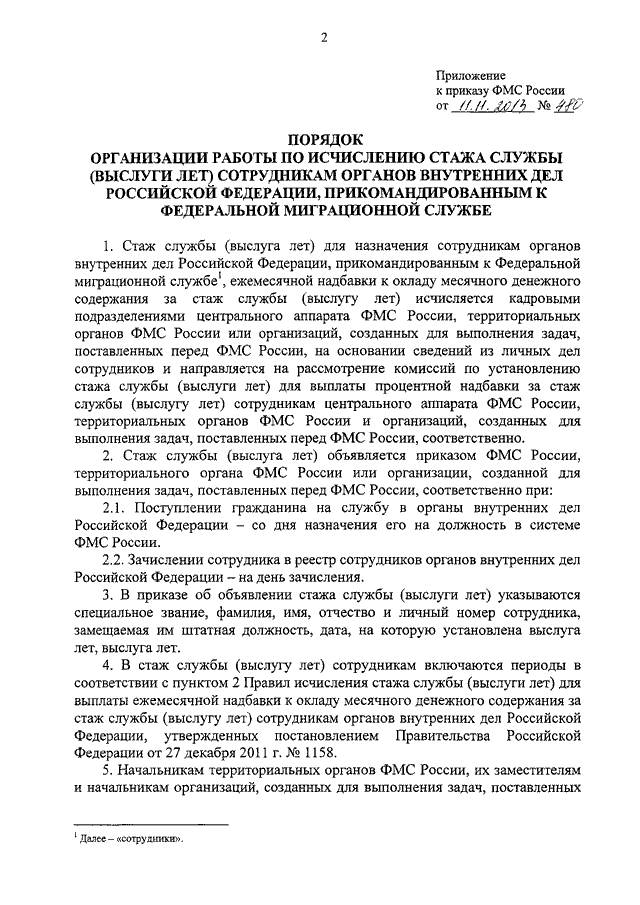 2

Приложение
к приказу ФМС России
от 11.11.2013 № 480

ПОРЯДОК
ОРГАНИЗАЦИИ РАБОТЫ ПО ИСЧИСЛЕНИЮ СТАЖА СЛУЖБЫ (ВЫСЛУГИ ЛЕТ) СОТРУДНИКАМ ОРГАНОВ ВНУТРЕННИХ ДЕЛ РОССИЙСКОЙ ФЕДЕРАЦИИ, ПРИКОМАНДИРОВАННЫМ К ФЕДЕРАЛЬНОЙ МИГРАЦИОННОЙ СЛУЖБЕ

1. Стаж службы (выслуга лет) для назначения сотрудникам органов внутренних дел Российской Федерации, прикомандированным к Федеральной миграционной службе$^1$, ежемесячной надбавки к окладу месячного денежного содержания за стаж службы (выслугу лет) исчисляется кадровыми подразделениями центрального аппарата ФМС России, территориальных органов ФМС России или организаций, созданных для выполнения задач, поставленных перед ФМС России, на основании сведений из личных дел сотрудников и направляется на рассмотрение комиссий по установлению стажа службы (выслуги лет) для выплаты процентной надбавки за стаж службы (выслугу лет) сотрудникам центрального аппарата ФМС России, территориальных органов ФМС России и организаций, созданных для выполнения задач, поставленных перед ФМС России, соответственно.

2. Стаж службы (выслуга лет) объявляется приказом ФМС России, территориального органа ФМС России или организации, созданной для выполнения задач, поставленных перед ФМС России, соответственно при:

2.1. Поступлении гражданина на службу в органы внутренних дел Российской Федерации – со дня назначения его на должность в системе ФМС России.

2.2. Зачислении сотрудника в реестр сотрудников органов внутренних дел Российской Федерации – на день зачисления.

3. В приказе об объявлении стажа службы (выслуги лет) указываются специальное звание, фамилия, имя, отчество и личный номер сотрудника, замещаемая им штатная должность, дата, на которую установлена выслуга лет, выслуга лет.

4. В стаж службы (выслугу лет) сотрудникам включаются периоды в соответствии с пунктом 2 Правил исчисления стажа службы (выслуги лет) для выплаты ежемесячной надбавки к окладу месячного денежного содержания за стаж службы (выслугу лет) сотрудникам органов внутренних дел Российской Федерации, утвержденных постановлением Правительства Российской Федерации от 27 декабря 2011 г. № 1158.

5. Начальникам территориальных органов ФМС России, их заместителям и начальникам организаций, созданных для выполнения задач, поставленных

$^1$ Далее – «сотрудники».